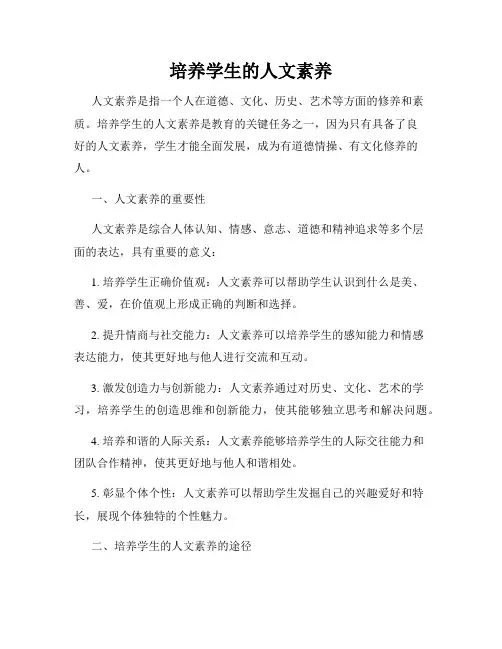 培养学生的人文素养

人文素养是指一个人在道德、文化、历史、艺术等方面的修养和素质。培养学生的人文素养是教育的关键任务之一，因为只有具备了良好的人文素养，学生才能全面发展，成为有道德情操、有文化修养的人。

一、人文素养的重要性

人文素养是综合人体认知、情感、意志、道德和精神追求等多个层面的表达，具有重要的意义：

1. 培养学生正确价值观：人文素养可以帮助学生认识到什么是美、善、爱，在价值观上形成正确的判断和选择。

2. 提升情商与社交能力：人文素养可以培养学生的感知能力和情感表达能力，使其更好地与他人进行交流和互动。

3. 激发创造力与创新能力：人文素养通过对历史、文化、艺术的学习，培养学生的创造思维和创新能力，使其能够独立思考和解决问题。

4. 培养和谐的人际关系：人文素养能够培养学生的人际交往能力和团队合作精神，使其更好地与他人和谐相处。

5. 彰显个体个性：人文素养可以帮助学生发掘自己的兴趣爱好和特长，展现个体独特的个性魅力。

二、培养学生的人文素养的途径